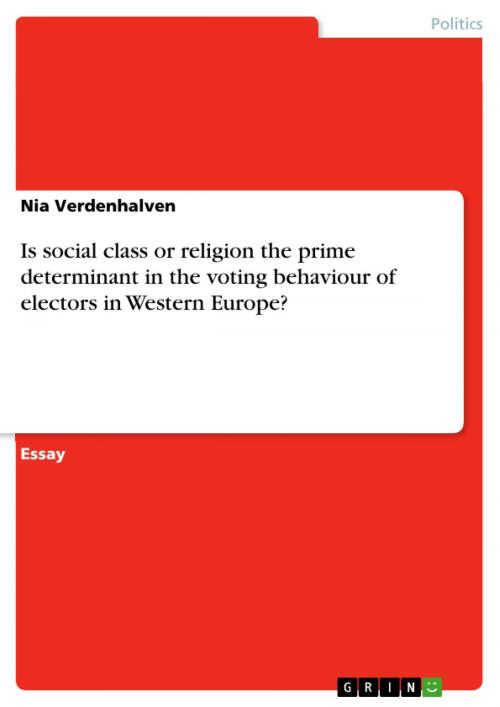 Politics

Nia Verdenhalven

Is social class or religion the prime determinant in the voting behaviour of electors in Western Europe?

Essay

GRIN